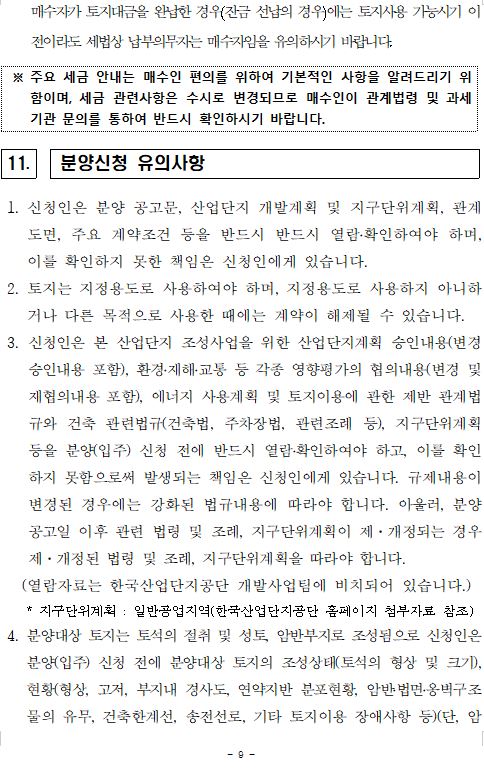 매수자가 토지대금을 완납한 경우(잔금 선납의 경우)에는 토지사용 가능시기 이전이라도 세법상 납부의무자는 매수자임을 유의하시기 바랍니다.

※ 주요 세금 안내는 매수인 편의를 위하여 기본적인 사항을 알려드리기 위함이며, 세금 관련사항은 수시로 변경되므로 매수인이 관계법령 및 과세기관 문의를 통하여 반드시 확인하시기 바랍니다.

11. 분양신청 유의사항

1. 신청인은 분양 공고문, 산업단지 개발계획 및 지구단위계획, 관계도면, 주요 계약조건 등을 반드시 반드시 열람·확인하여야 하며, 이를 확인하지 못한 책임은 신청인에게 있습니다.

2. 토지는 지정용도로 사용하여야 하며, 지정용도로 사용하지 아니하거나 다른 목적으로 사용한 때에는 계약이 해제될 수 있습니다.

3. 신청인은 본 산업단지 조성사업을 위한 산업단지계획 승인내용(변경승인내용 포함), 환경·재해·교통 등 각종 영향평가의 협의내용(변경 및 재협의내용 포함), 에너지 사용계획 및 토지이용에 관한 제반 관계법규와 건축 관련법규(건축법, 주차장법, 관련조례 등), 지구단위계획 등을 분양(입주) 신청 전에 반드시 열람·확인하여야 하고, 이를 확인하지 못함으로써 발생되는 책임은 신청인에게 있습니다. 규제내용이 변경된 경우에는 강화된 법규내용에 따라야 합니다. 아울러, 분양공고일 이후 관련 법령 및 조례, 지구단위계획이 제·개정되는 경우 제·개정된 법령 및 조례, 지구단위계획을 따라야 합니다.
(열람자료는 한국산업단지공단 개발사업팀에 비치되어 있습니다.)
* 지구단위계획 : 일반공업지역(한국산업단지공단 홈페이지 첨부자료 참조)

4. 분양대상 토지는 토석의 절취 및 성토, 암반부지로 조성됨으로 신청인은 분양(입주) 신청 전에 분양대상 토지의 조성상태(토석의 형상 및 크기), 현황(형상, 고저, 부지내 경사도, 연약지반 분포현황, 암반법면·옹벽구조물의 유무, 건축한계선, 송전선로, 기타 토지이용 장애사항 등)(단, 암

- 9 -